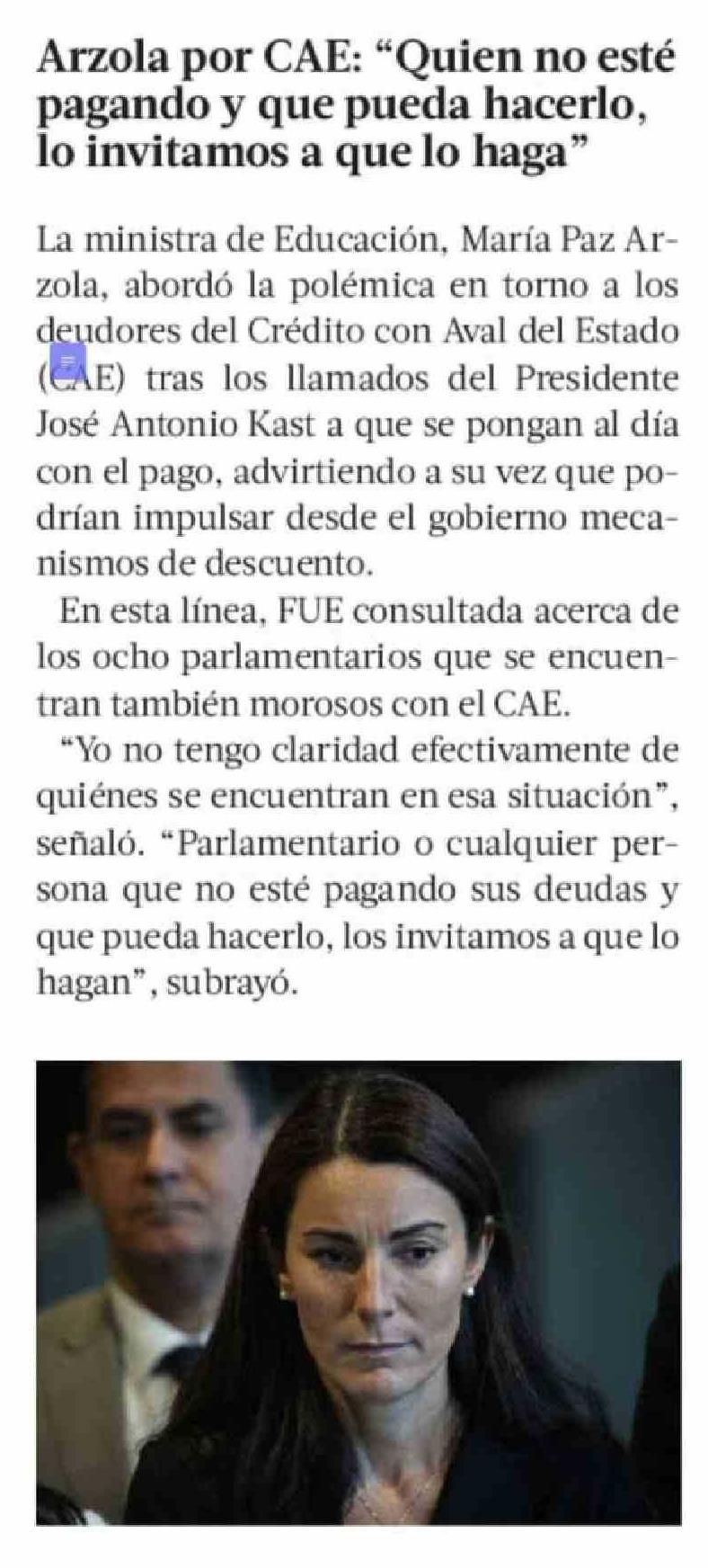 Arzola por CAE: “Quien no esté pagando y que pueda hacerlo, lo invitamos a que lo haga”

La ministra de Educación, María Paz Arzola, abordó la polémica en torno a los deudores del Crédito con Aval del Estado (CAE) tras los llamados del Presidente José Antonio Kast a que se pongan al día con el pago, advirtiendo a su vez que podrían impulsar desde el gobierno mecanismos de descuento.

En esta línea, FUE consultada acerca de los ocho parlamentarios que se encuentran también morosos con el CAE.

“Yo no tengo claridad efectivamente de quiénes se encuentran en esa situación”, señaló. “Parlamentario o cualquier persona que no esté pagando sus deudas y que pueda hacerlo, los invitamos a que lo hagan”, subrayó.